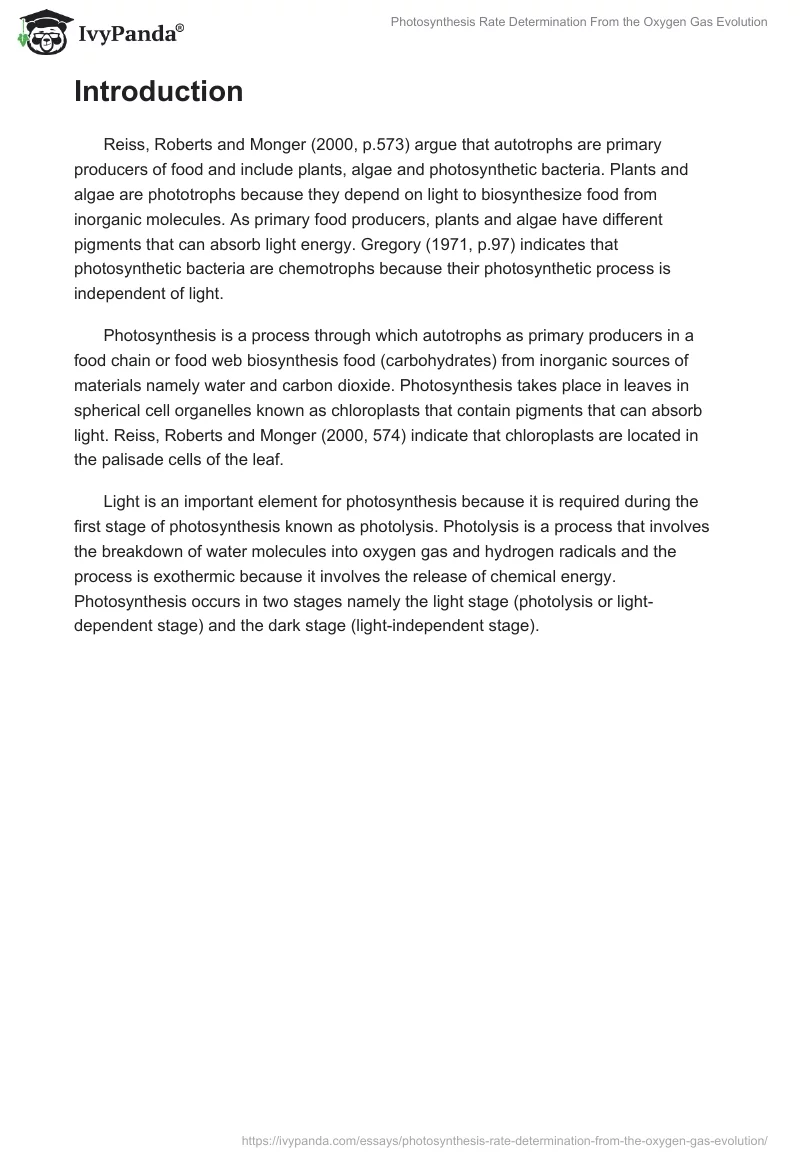 IvyPanda®

Photosynthesis Rate Determination From the Oxygen Gas Evolution

Introduction

Reiss, Roberts and Monger (2000, p.573) argue that autotrophs are primary producers of food and include plants, algae and photosynthetic bacteria. Plants and algae are phototrophs because they depend on light to biosynthesize food from inorganic molecules. As primary food producers, plants and algae have different pigments that can absorb light energy. Gregory (1971, p.97) indicates that photosynthetic bacteria are chemotrophs because their photosynthetic process is independent of light.

Photosynthesis is a process through which autotrophs as primary producers in a food chain or food web biosynthesis food (carbohydrates) from inorganic sources of materials namely water and carbon dioxide. Photosynthesis takes place in leaves in spherical cell organelles known as chloroplasts that contain pigments that can absorb light. Reiss, Roberts and Monger (2000, 574) indicate that chloroplasts are located in the palisade cells of the leaf.

Light is an important element for photosynthesis because it is required during the first stage of photosynthesis known as photolysis. Photolysis is a process that involves the breakdown of water molecules into oxygen gas and hydrogen radicals and the process is exothermic because it involves the release of chemical energy. Photosynthesis occurs in two stages namely the light stage (photolysis or light-dependent stage) and the dark stage (light-independent stage).

https://ivypanda.com/essays/photosynthesis-rate-determination-from-the-oxygen-gas-evolution/